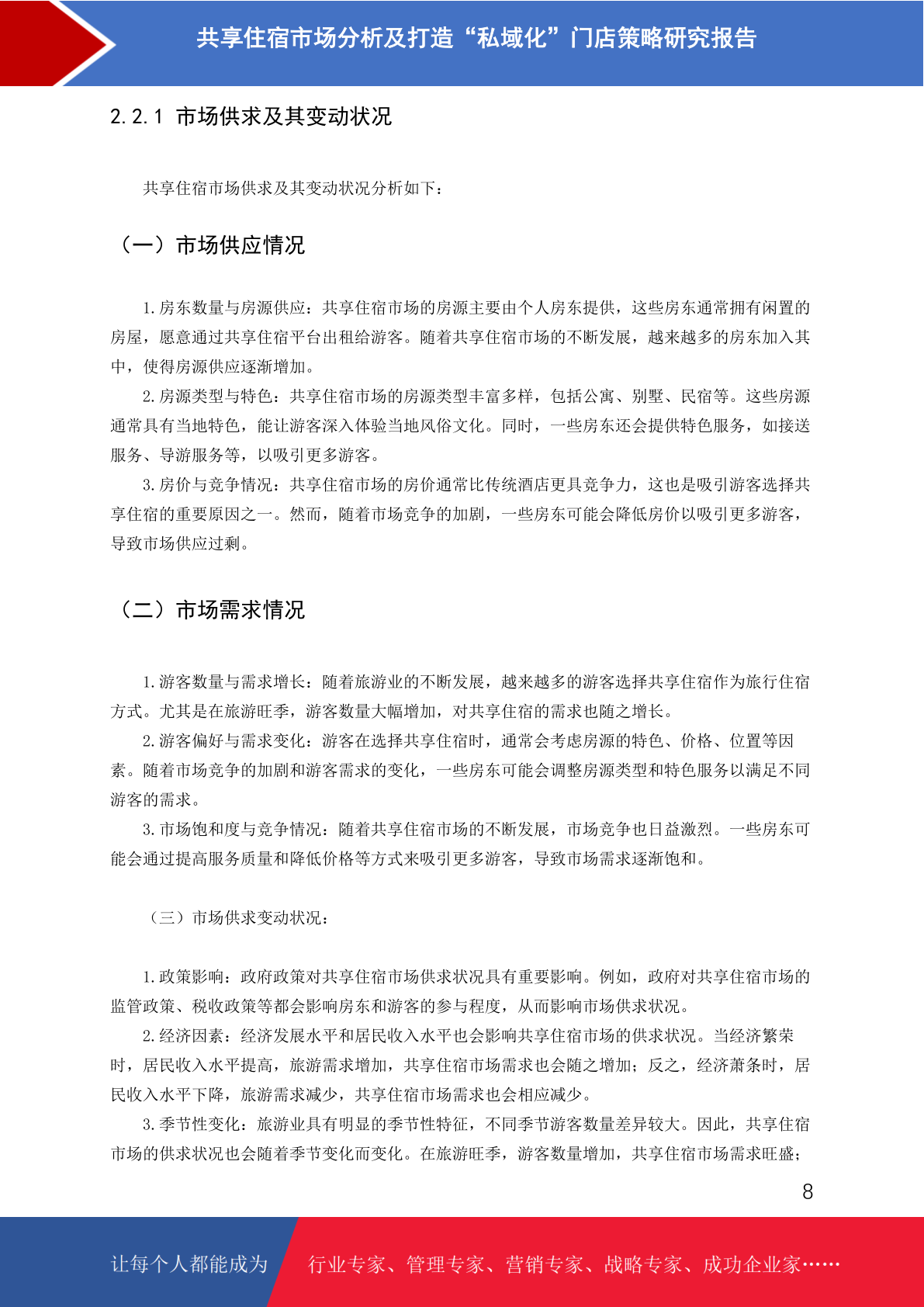 共享住宿市场分析及打造“私域化”门店策略研究报告

2.2.1 市场供求及其变动状况

共享住宿市场供求及其变动状况分析如下：

（一）市场供应情况

1.房东数量与房源供应：共享住宿市场的房源主要由个人房东提供，这些房东通常拥有闲置的房屋，愿意通过共享住宿平台出租给游客。随着共享住宿市场的不断发展，越来越多的房东加入其中，使得房源供应逐渐增加。

2.房源类型与特色：共享住宿市场的房源类型丰富多样，包括公寓、别墅、民宿等。这些房源通常具有当地特色，能让游客深入体验当地风俗文化。同时，一些房东还会提供特色服务，如接送服务、导游服务等，以吸引更多游客。

3.房价与竞争情况：共享住宿市场的房价通常比传统酒店更具竞争力，这也是吸引游客选择共享住宿的重要原因之一。然而，随着市场竞争的加剧，一些房东可能会降低房价以吸引更多游客，导致市场供应过剩。

（二）市场需求情况

1.游客数量与需求增长：随着旅游业的不断发展，越来越多的游客选择共享住宿作为旅行住宿方式。尤其是在旅游旺季，游客数量大幅增加，对共享住宿的需求也随之增长。

2.游客偏好与需求变化：游客在选择共享住宿时，通常会考虑房源的特色、价格、位置等因素。随着市场竞争的加剧和游客需求的变化，一些房东可能会调整房源类型和特色服务以满足不同游客的需求。

3.市场饱和度与竞争情况：随着共享住宿市场的不断发展，市场竞争也日益激烈。一些房东可能会通过提高服务质量和降低价格等方式来吸引更多游客，导致市场需求逐渐饱和。

（三）市场供求变动状况：

1.政策影响：政府政策对共享住宿市场供求状况具有重要影响。例如，政府对共享住宿市场的监管政策、税收政策等都会影响房东和游客的参与程度，从而影响市场供求状况。

2.经济因素：经济发展水平和居民收入水平也会影响共享住宿市场的供求状况。当经济繁荣时，居民收入水平提高，旅游需求增加，共享住宿市场需求也会随之增加；反之，经济萧条时，居民收入水平下降，旅游需求减少，共享住宿市场需求也会相应减少。

3.季节性变化：旅游业具有明显的季节性特征，不同季节游客数量差异较大。因此，共享住宿市场的供求状况也会随着季节变化而变化。在旅游旺季，游客数量增加，共享住宿市场需求旺盛；

8

让每个人都能成为 行业专家、管理专家、营销专家、战略专家、成功企业家……